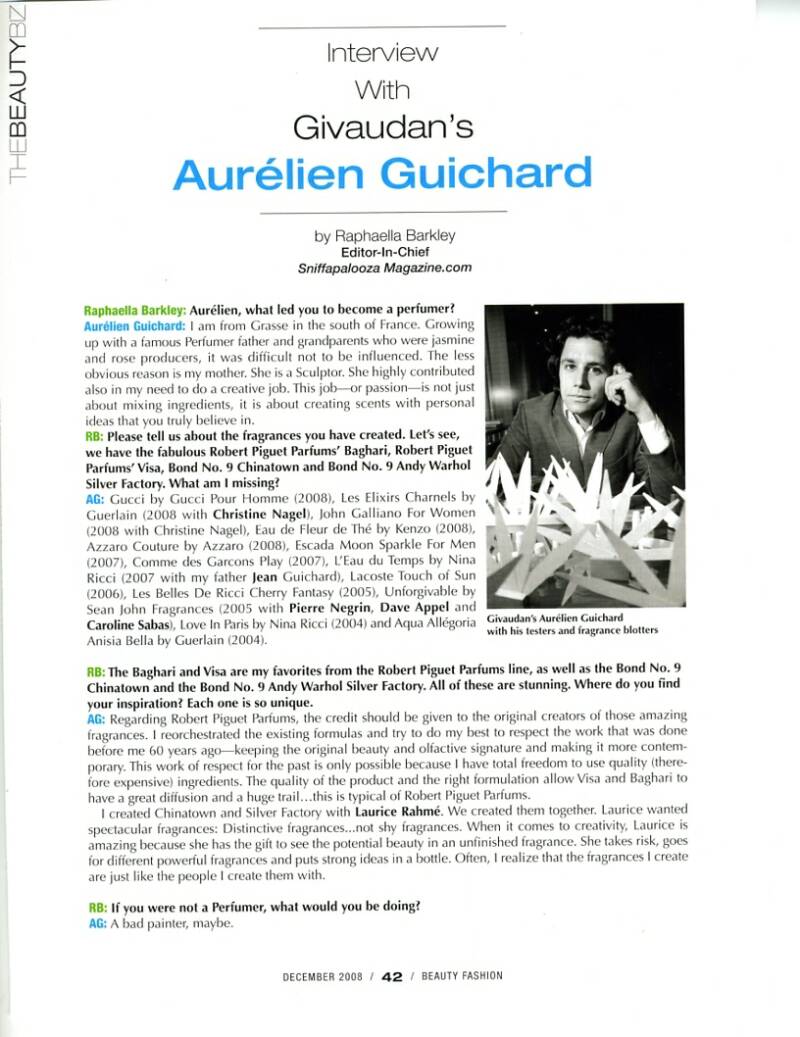 THEBEAUTYBIZ

Interview With Givaudan's

Aurélien Guichard

by Raphaella Barkley
Editor-In-Chief
Sniffapalooza Magazine.com

Raphaella Barkley: Aurélien, what led you to become a perfumer?
Aurélien Guichard: I am from Grasse in the south of France. Growing up with a famous Perfumer father and grandparents who were jasmine and rose producers, it was difficult not to be influenced. The less obvious reason is my mother. She is a Sculptor. She highly contributed also in my need to do a creative job. This job—or passion—is not just about mixing ingredients, it is about creating scents with personal ideas that you truly believe in.
RB: Please tell us about the fragrances you have created. Let's see, we have the fabulous Robert Piguet Parfums' Baghari, Robert Piguet Parfums' Visa, Bond No. 9 Chinatown and Bond No. 9 Andy Warhol Silver Factory. What am I missing?
AG: Gucci by Gucci Pour Homme (2008), Les Elixirs Charnels by Guerlain (2008 with Christine Nagel), John Galliano For Women (2008 with Christine Nagel), Eau de Fleur de Thé by Kenzo (2008), Azzaro Couture by Azzaro (2008), Escada Moon Sparkle For Men (2007), Comme des Garcons Play (2007), L'Eau du Temps by Nina Ricci (2007 with my father Jean Guichard), Lacoste Touch of Sun (2006), Les Belles De Ricci Cherry Fantasy (2005), Unforgivable by Sean John Fragrances (2005 with Pierre Negrin, Dave Appel and Caroline Sabas), Love In Paris by Nina Ricci (2004) and Aqua Allégoria Anisia Bella by Guerlain (2004).

Givaudan's Aurélien Guichard with his testers and fragrance blotters

RB: The Baghari and Visa are my favorites from the Robert Piguet Parfums line, as well as the Bond No. 9 Chinatown and the Bond No. 9 Andy Warhol Silver Factory. All of these are stunning. Where do you find your inspiration? Each one is so unique.
AG: Regarding Robert Piguet Parfums, the credit should be given to the original creators of those amazing fragrances. I reorchestrated the existing formulas and try to do my best to respect the work that was done before me 60 years ago—keeping the original beauty and olfactive signature and making it more contemporary. This work of respect for the past is only possible because I have total freedom to use quality (therefore expensive) ingredients. The quality of the product and the right formulation allow Visa and Baghari to have a great diffusion and a huge trail…this is typical of Robert Piguet Parfums.
I created Chinatown and Silver Factory with Laurice Rahmé. We created them together. Laurice wanted spectacular fragrances: Distinctive fragrances…not shy fragrances. When it comes to creativity, Laurice is amazing because she has the gift to see the potential beauty in an unfinished fragrance. She takes risk, goes for different powerful fragrances and puts strong ideas in a bottle. Often, I realize that the fragrances I create are just like the people I create them with.

RB: If you were not a Perfumer, what would you be doing?
AG: A bad painter, maybe.

DECEMBER 2008 / 42 / BEAUTY FASHION